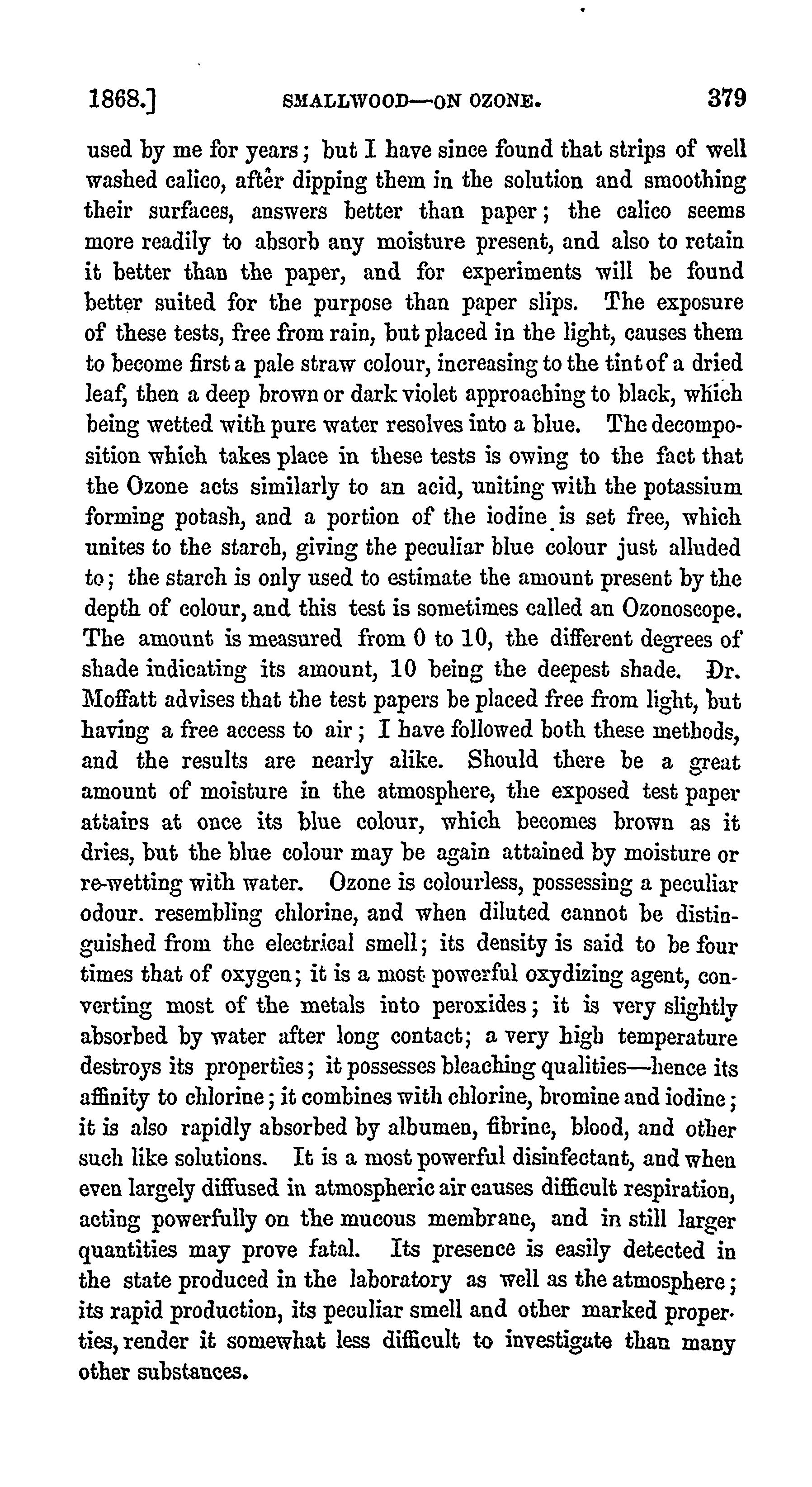 1868.] SMALLWOOD—ON OZONE. 379

used by me for years; but I have since found that strips of well washed calico, after dipping them in the solution and smoothing their surfaces, answers better than paper; the calico seems more readily to absorb any moisture present, and also to retain it better than the paper, and for experiments will be found better suited for the purpose than paper slips. The exposure of these tests, free from rain, but placed in the light, causes them to become first a pale straw colour, increasing to the tint of a dried leaf, then a deep brown or dark violet approaching to black, which being wetted with pure water resolves into a blue. The decomposition which takes place in these tests is owing to the fact that the Ozone acts similarly to an acid, uniting with the potassium forming potash, and a portion of the iodine is set free, which unites to the starch, giving the peculiar blue colour just alluded to; the starch is only used to estimate the amount present by the depth of colour, and this test is sometimes called an Ozonoscope. The amount is measured from 0 to 10, the different degrees of shade indicating its amount, 10 being the deepest shade. Dr. Moffatt advises that the test papers be placed free from light, but having a free access to air; I have followed both these methods, and the results are nearly alike. Should there be a great amount of moisture in the atmosphere, the exposed test paper attains at once its blue colour, which becomes brown as it dries, but the blue colour may be again attained by moisture or re-wetting with water. Ozone is colourless, possessing a peculiar odour. resembling chlorine, and when diluted cannot be distinguished from the electrical smell; its density is said to be four times that of oxygen; it is a most powerful oxydizing agent, converting most of the metals into peroxides; it is very slightly absorbed by water after long contact; a very high temperature destroys its properties; it possesses bleaching qualities—hence its affinity to chlorine; it combines with chlorine, bromine and iodine; it is also rapidly absorbed by albumen, fibrine, blood, and other such like solutions. It is a most powerful disinfectant, and when even largely diffused in atmospheric air causes difficult respiration, acting powerfully on the mucous membrane, and in still larger quantities may prove fatal. Its presence is easily detected in the state produced in the laboratory as well as the atmosphere; its rapid production, its peculiar smell and other marked properties, render it somewhat less difficult to investigate than many other substances.